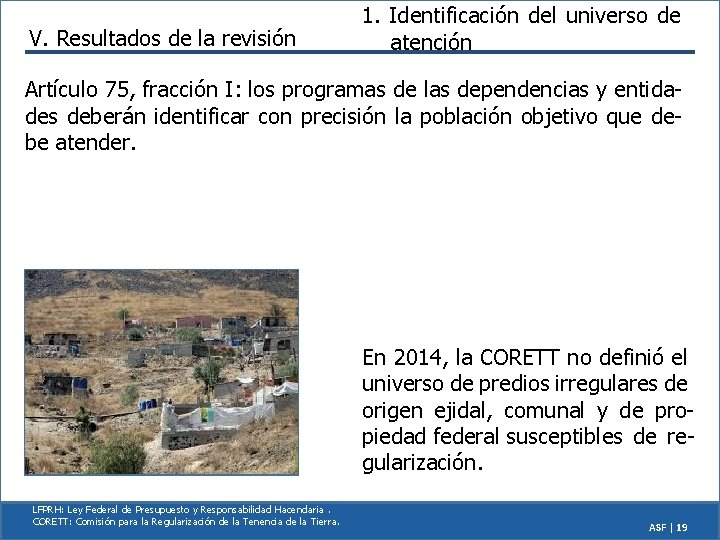 V. Resultados de la revisión

1. Identificación del universo de atención

Artículo 75, fracción I: los programas de las dependencias y entidades deberán identificar con precisión la población objetivo que debe atender.

En 2014, la CORETT no definió el universo de predios irregulares de origen ejidal, comunal y de propiedad federal susceptibles de regularización.

LFPRH: Ley Federal de Presupuesto y Responsabilidad Hacendaria .
CORETT: Comisión para la Regularización de la Tenencia de la Tierra.

ASF | 19